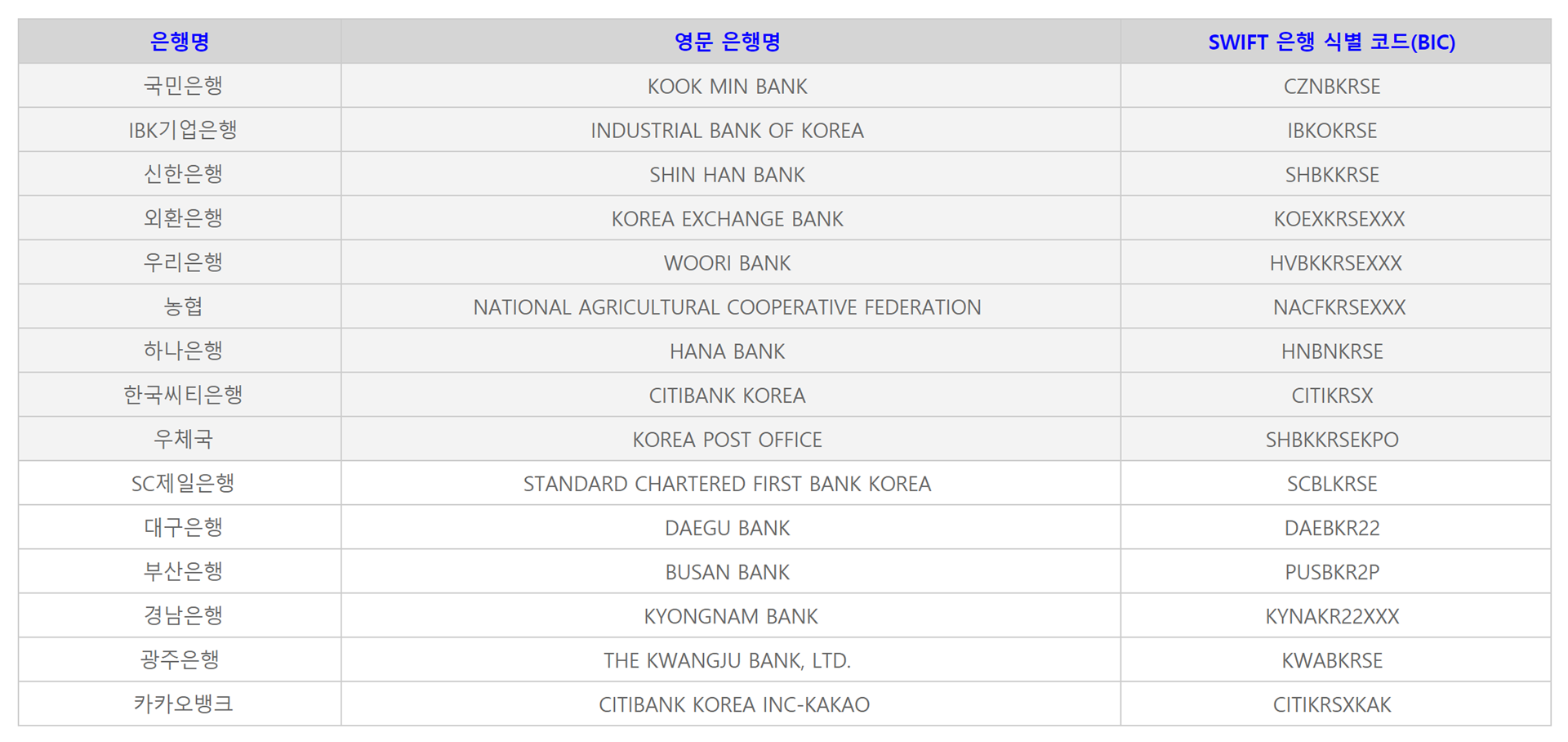 | 은행명 | 영문 은행명 | SWIFT 은행 식별 코드(BIC) |
|---|---|---|
| 국민은행 | KOOK MIN BANK | CZNBKRSE |
| IBK기업은행 | INDUSTRIAL BANK OF KOREA | IBKOKRSE |
| 신한은행 | SHIN HAN BANK | SHBKKRSE |
| 외환은행 | KOREA EXCHANGE BANK | KOEXKRSEXXX |
| 우리은행 | WOORI BANK | HVBKKRSEXXX |
| 농협 | NATIONAL AGRICULTURAL COOPERATIVE FEDERATION | NACFKRSEXXX |
| 하나은행 | HANA BANK | HNBNKRSE |
| 한국씨티은행 | CITIBANK KOREA | CITIKRSX |
| 우체국 | KOREA POST OFFICE | SHBKKRSEKPO |
| SC제일은행 | STANDARD CHARTERED FIRST BANK KOREA | SCBLKRSE |
| 대구은행 | DAEGU BANK | DAEBKR22 |
| 부산은행 | BUSAN BANK | PUSBKR2P |
| 경남은행 | KYONGNAM BANK | KYNAKR22XXX |
| 광주은행 | THE KWANGJU BANK, LTD. | KWABKRSE |
| 카카오뱅크 | CITIBANK KOREA INC-KAKAO | CITIKRSXKAK |